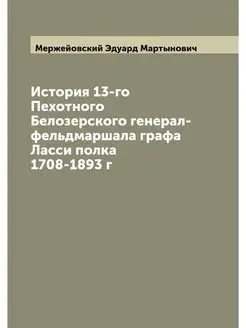 Мержейовский Эдуард Мартынович

История 13-го Пехотного Белозерского генерал-фельдмаршала графа Ласси полка 1708-1893 г